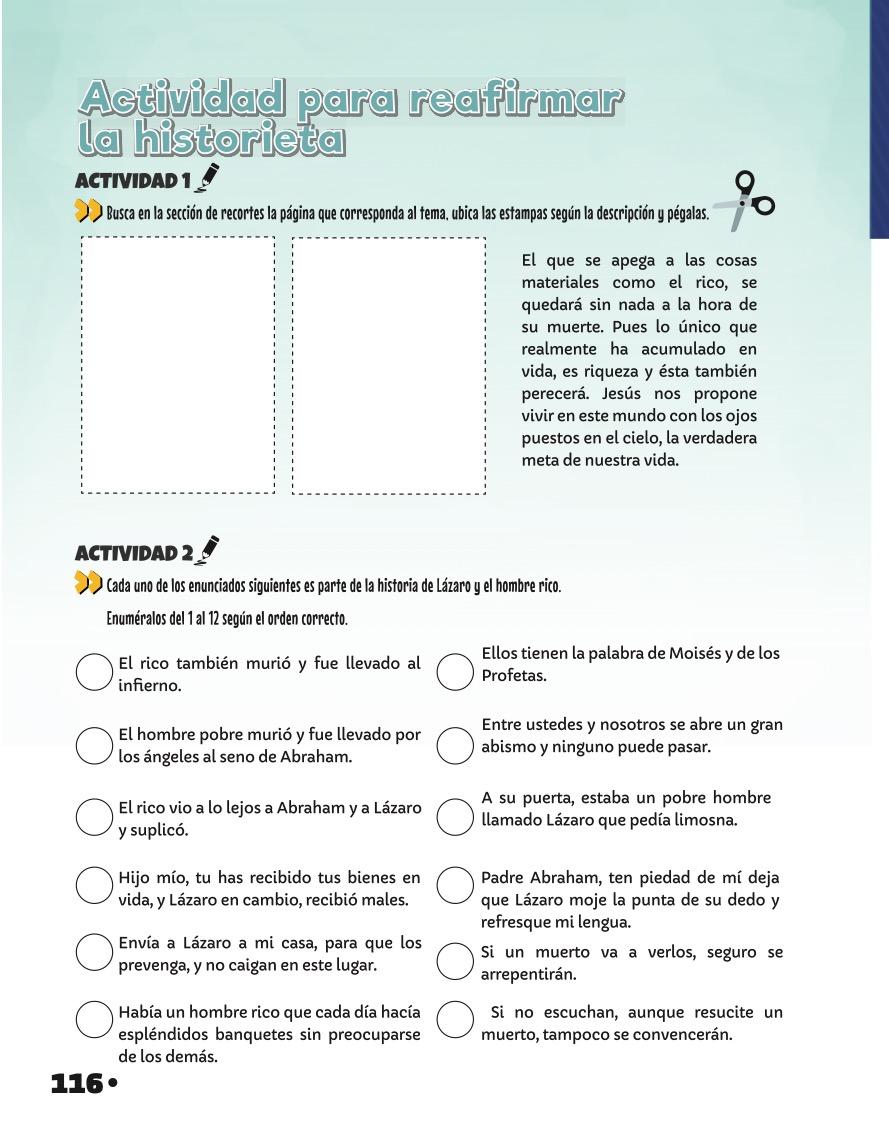 Actividad para reafirmar la historieta

ACTIVIDAD 1

Busca en la sección de recortes la página que corresponda al tema, ubica las estampas según la descripción y pégalas.

El que se apega a las cosas materiales como el rico, se quedará sin nada a la hora de su muerte. Pues lo único que realmente ha acumulado en vida, es riqueza y ésta también perecerá. Jesús nos propone vivir en este mundo con los ojos puestos en el cielo, la verdadera meta de nuestra vida.

ACTIVIDAD 2

Cada uno de los enunciados siguientes es parte de la historia de Lázaro y el hombre rico.

Enumératos del 1 al 12 según el orden correcto.

El rico también murió y fue llevado al infierno.

El hombre pobre murió y fue llevado por los ángeles al seno de Abraham.

El rico vio a lo lejos a Abraham y a Lázaro y suplicó.

Hijo mío, tu has recibido tus bienes en vida, y Lázaro en cambio, recibió males.

Envía a Lázaro a mi casa, para que los prevenga, y no caigan en este lugar.

Había un hombre rico que cada día hacía espléndidos banquetes sin preocuparse de los demás.

Ellos tienen la palabra de Moisés y de los Profetas.

Entre ustedes y nosotros se abre un gran abismo y ninguno puede pasar.

A su puerta, estaba un pobre hombre llamado Lázaro que pedía limosna.

Padre Abraham, ten piedad de mí deja que Lázaro moje la punta de su dedo y refresque mi lengua.

Si un muerto va a verlos, seguro se arrepentirán.

Si no escuchan, aunque resucite un muerto, tampoco se convencerán.

116 •